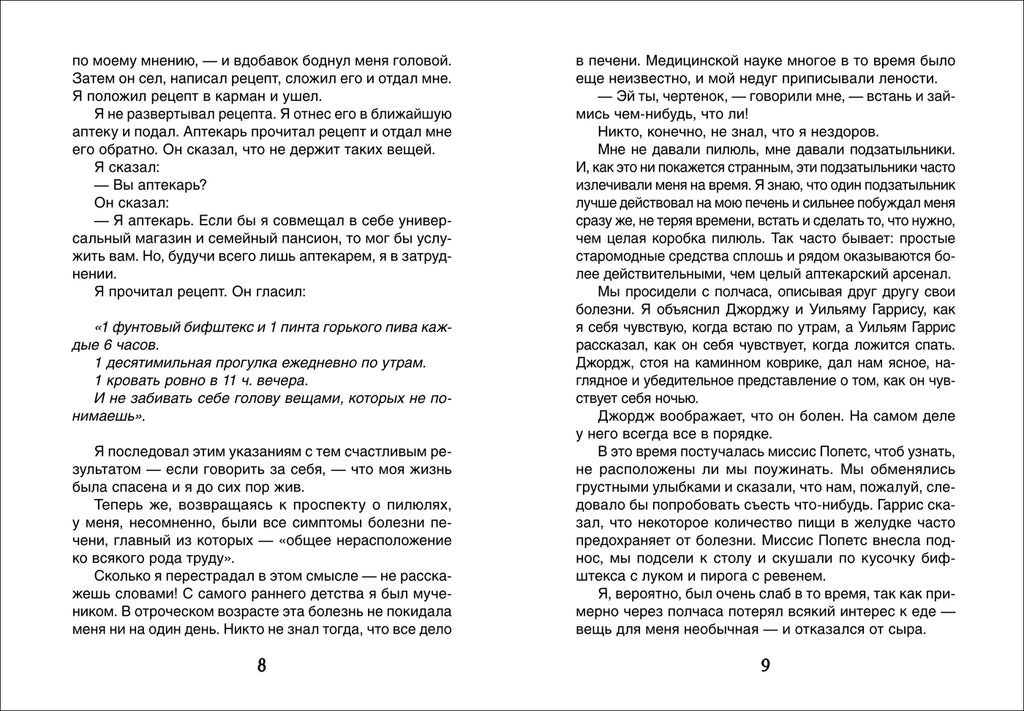 по моему мнению, — и вдобавок боднул меня головой. Затем он сел, написал рецепт, сложил его и отдал мне. Я положил рецепт в карман и ушел.

Я не развертывал рецепта. Я отнес его в ближайшую аптеку и подал. Аптекарь прочитал рецепт и отдал мне его обратно. Он сказал, что не держит таких вещей.

Я сказал:

— Вы аптекарь?

Он сказал:

— Я аптекарь. Если бы я совмещал в себе универсальный магазин и семейный пансион, то мог бы услужить вам. Но, будучи всего лишь аптекарем, я в затруднении.

Я прочитал рецепт. Он гласил:

«1 фунтовый бифштекс и 1 пинта горького пива каждые 6 часов.

1 десятимильная прогулка ежедневно по утрам.

1 кровать ровно в 11 ч. вечера.

И не забивать себе голову вещами, которых не понимаешь».

Я последовал этим указаниям с тем счастливым результатом — если говорить за себя, — что моя жизнь была спасена и я до сих пор жив.

Теперь же, возвращаясь к проспекту о пилюлях, у меня, несомненно, были все симптомы болезни печени, главный из которых — «общее нерасположение ко всякого рода труду».

Сколько я перестрадал в этом смысле — не расскажешь словами! С самого раннего детства я был мучеником. В отроческом возрасте эта болезнь не покидала меня ни на один день. Никто не знал тогда, что все дело

8

в печени. Медицинской науке многое в то время было еще неизвестно, и мой недуг приписывали лености.

— Эй ты, чертенок, — говорили мне, — встань и займись чем-нибудь, что ли!

Никто, конечно, не знал, что я нездоров.

Мне не давали пилюль, мне давали подзатыльники. И, как это ни покажется странным, эти подзатыльники часто излечивали меня на время. Я знаю, что один подзатыльник лучше действовал на мою печень и сильнее побуждал меня сразу же, не теряя времени, встать и сделать то, что нужно, чем целая коробка пилюль. Так часто бывает: простые старомодные средства сплошь и рядом оказываются более действительными, чем целый аптекарский арсенал.

Мы просидели с полчаса, описывая друг другу свои болезни. Я объяснил Джорджу и Уильяму Гаррису, как я себя чувствую, когда встаю по утрам, а Уильям Гаррис рассказал, как он себя чувствует, когда ложится спать. Джордж, стоя на каминном коврике, дал нам ясное, наглядное и убедительное представление о том, как он чувствует себя ночью.

Джордж воображает, что он болен. На самом деле у него всегда все в порядке.

В это время постучалась миссис Попетс, чтоб узнать, не расположены ли мы поужинать. Мы обменялись грустными улыбками и сказали, что нам, пожалуй, следовало бы попробовать съесть что-нибудь. Гаррис сказал, что некоторое количество пищи в желудке часто предохраняет от болезни. Миссис Попетс внесла поднос, мы подсели к столу и скушали по кусочку бифштекса с луком и пирога с ревенем.

Я, вероятно, был очень слаб в то время, так как примерно через полчаса потерял всякий интерес к еде — вещь для меня необычная — и отказался от сыра.

9